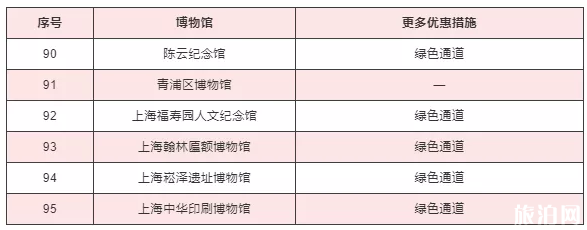 | 序号 | 博物馆 | 更多优惠措施 |
|---|---|---|
| 90 | 陈云纪念馆 | 绿色通道 |
| 91 | 青浦区博物馆 | — |
| 92 | 上海福寿园人文纪念馆 | 绿色通道 |
| 93 | 上海翰林匾额博物馆 | 绿色通道 |
| 94 | 上海崧泽遗址博物馆 | 绿色通道 |
| 95 | 上海中华印刷博物馆 | 绿色通道 |

旅泊网